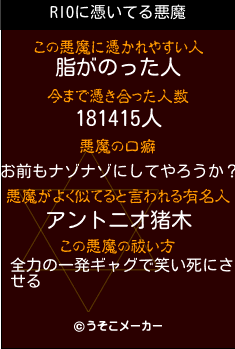 RIOに憑いてる悪魔

この悪魔に憑かれやすい人
脂がのった人

今まで憑き合った人数
181415人

悪魔の口癖
お前もナゾナゾにしてやろうか？

悪魔がよく似てると言われる有名人
アントニオ猪木

この悪魔の祓い方
全力の一発ギャグで笑い死にさせる

©うそこメーカー